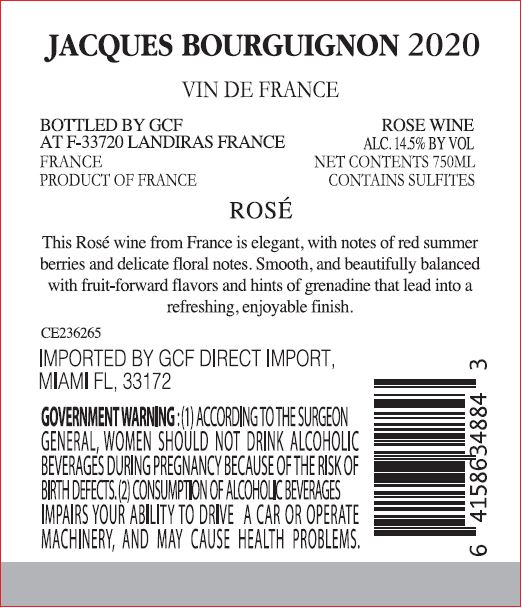 JACQUES BOURGUIGNON 2020

VIN DE FRANCE

BOTTLED BY GCF
AT F-33720 LANDIRAS FRANCE
FRANCE
PRODUCT OF FRANCE

ROSE WINE
ALC. 14.5% BY VOL
NET CONTENTS 750ML
CONTAINS SULFITES

ROSÉ

This Rosé wine from France is elegant, with notes of red summer berries and delicate floral notes. Smooth, and beautifully balanced with fruit-forward flavors and hints of grenadine that lead into a refreshing, enjoyable finish.

CE236265

IMPORTED BY GCF DIRECT IMPORT,
MIAMI FL, 33172

GOVERNMENT WARNING : (1) ACCORDING TO THE SURGEON GENERAL, WOMEN SHOULD NOT DRINK ALCOHOLIC BEVERAGES DURING PREGNANCY BECAUSE OF THE RISK OF BIRTH DEFECTS. (2) CONSUMPTION OF ALCOHOLIC BEVERAGES IMPAIRS YOUR ABILITY TO DRIVE A CAR OR OPERATE MACHINERY, AND MAY CAUSE HEALTH PROBLEMS.

6 41586 34884 3